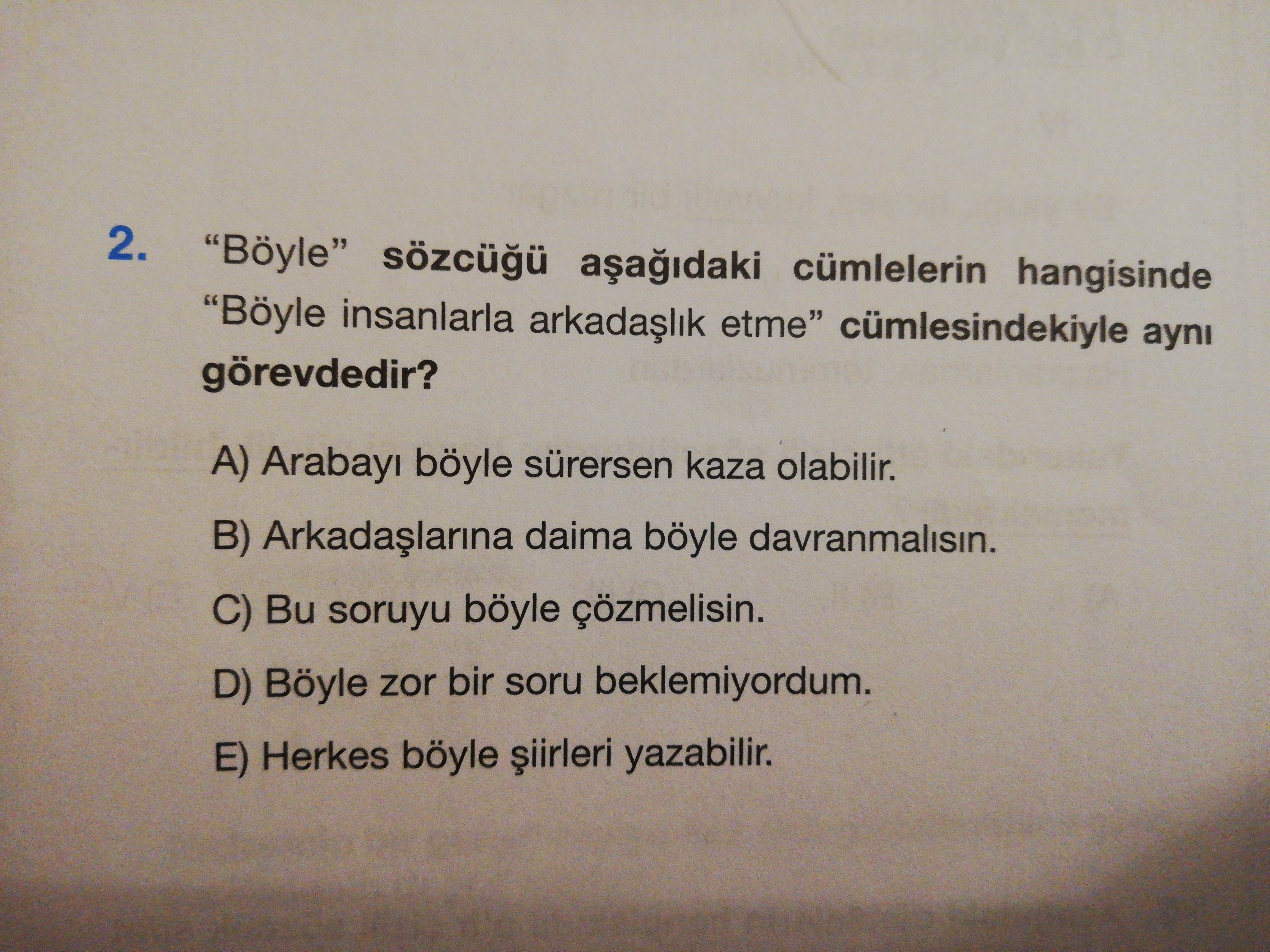 2. “Böyle” sözcüğü aşağıdaki cümlelerin hangisinde “Böyle insanlarla arkadaşlık etme” cümlesindekiyle aynı görevdedir?

A) Arabayı böyle sürersen kaza olabilir.

B) Arkadaşlarına daima böyle davranmalısın.

C) Bu soruyu böyle çözmelisin.

D) Böyle zor bir soru beklemiyordum.

E) Herkes böyle şiirleri yazabilir.